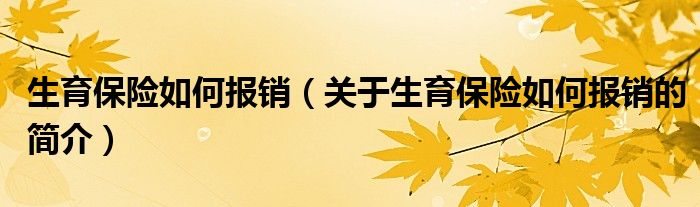 生育保险如何报销（关于生育保险如何报销的简介）